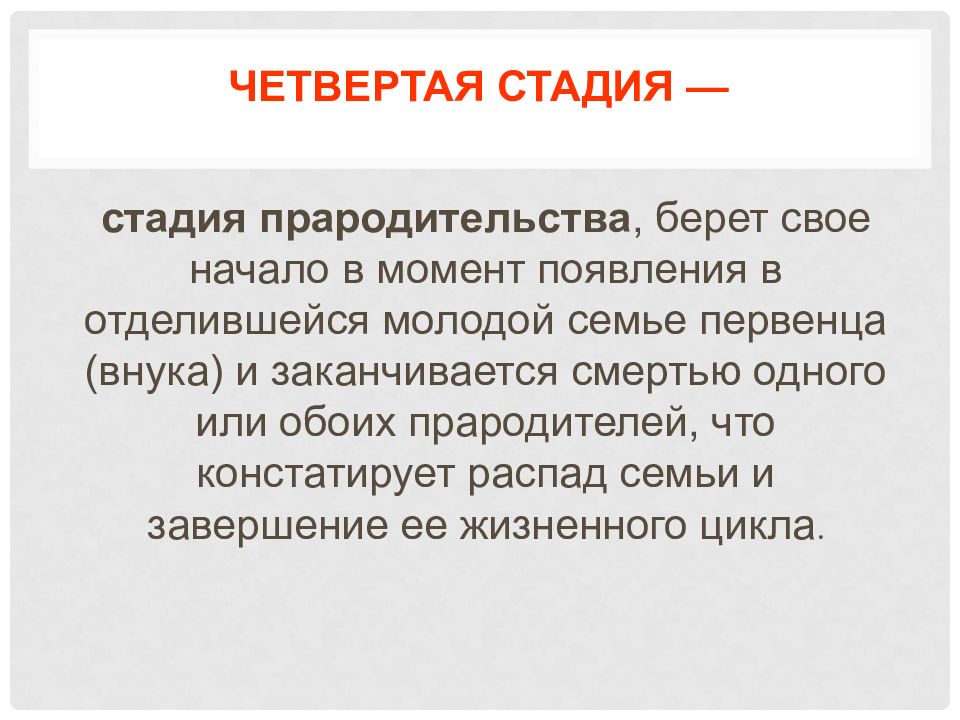 ЧЕТВЕРТАЯ СТАДИЯ —

стадия прародительства, берет свое начало в момент появления в отделившейся молодой семье первенца (внука) и заканчивается смертью одного или обоих прародителей, что констатирует распад семьи и завершение ее жизненного цикла.